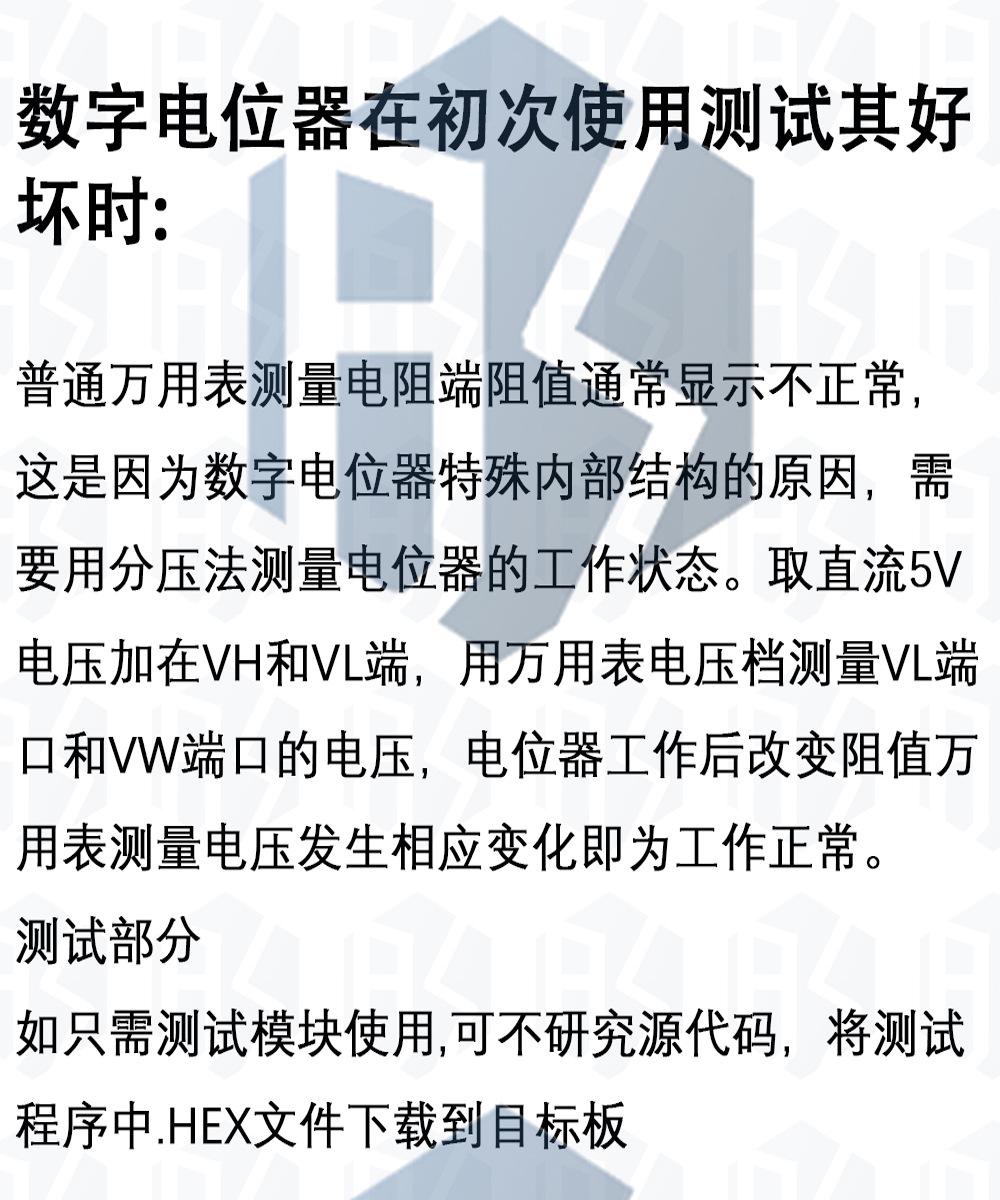 数字电位器在初次使用测试其好坏时:

普通万用表测量电阻端阻值通常显示不正常，这是因为数字电位器特殊内部结构的原因，需要用分压法测量电位器的工作状态。取直流5V电压加在VH和VL端，用万用表电压档测量VL端口和VW端口的电压，电位器工作后改变阻值万用表测量电压发生相应变化即为工作正常。

测试部分

如只需测试模块使用,可不研究源代码，将测试程序中.HEX文件下载到目标板